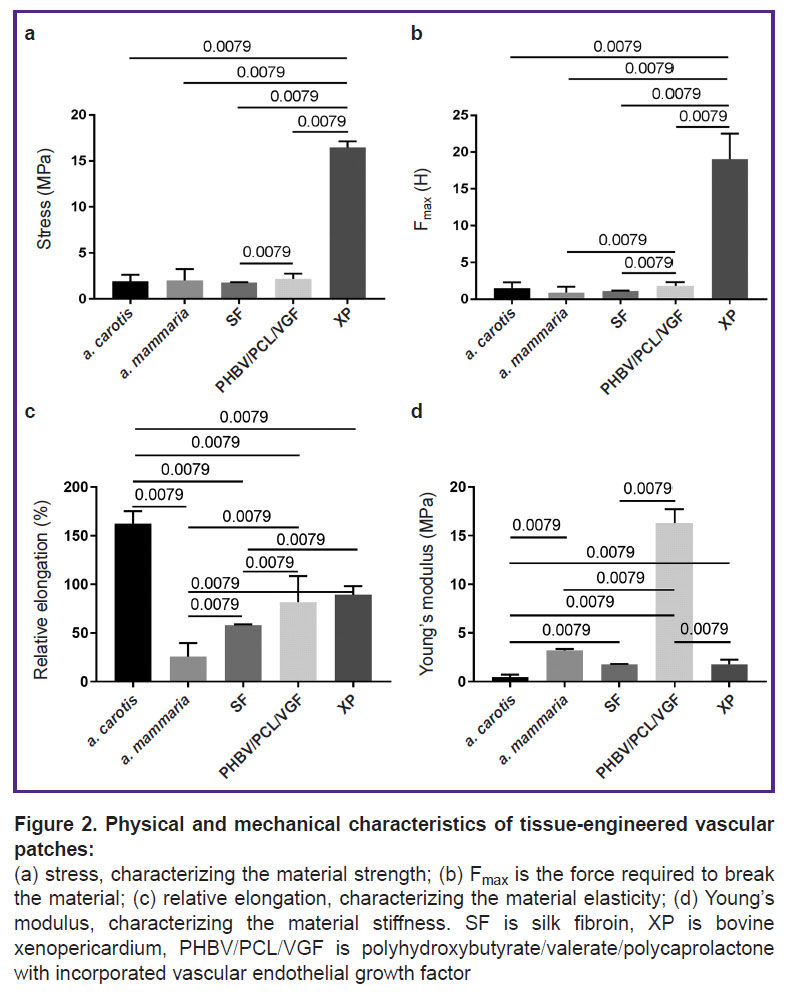 a

0.0079
0.0079
0.0079
0.0079
0.0079

Stress (MPa)

20
15
10
5
0

a. carotis
a. mammaria
SF
PHBV/PCL/VGF
XP

b

0.0079
0.0079
0.0079
0.0079
0.0079
0.0079

$F_{max}$ (H)

25
20
15
10
5
0

a. carotis
a. mammaria
SF
PHBV/PCL/VGF
XP

c

0.0079
0.0079
0.0079
0.0079
0.0079
0.0079
0.0079
0.0079
0.0079

Relative elongation (%)

200
150
100
50
0

a. carotis
a. mammaria
SF
PHBV/PCL/VGF
XP

d

0.0079
0.0079
0.0079
0.0079
0.0079
0.0079
0.0079

Young's modulus (MPa)

20
15
10
5
0

a. carotis
a. mammaria
SF
PHBV/PCL/VGF
XP

Figure 2. Physical and mechanical characteristics of tissue-engineered vascular patches:
(a) stress, characterizing the material strength; (b) $F_{max}$ is the force required to break the material; (c) relative elongation, characterizing the material elasticity; (d) Young's modulus, characterizing the material stiffness. SF is silk fibroin, XP is bovine xenopericardium, PHBV/PCL/VGF is polyhydroxybutyrate/valerate/polycaprolactone with incorporated vascular endothelial growth factor